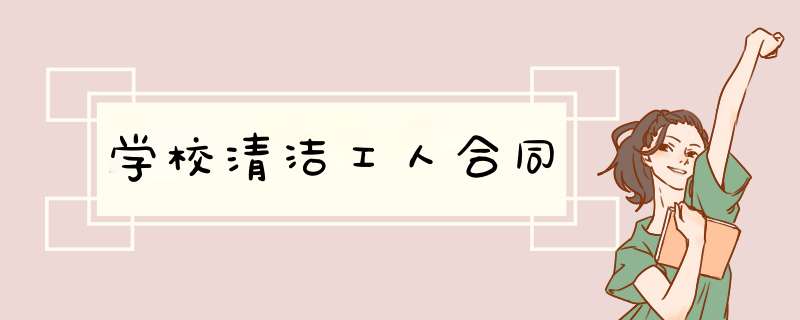 学校清洁工人合同